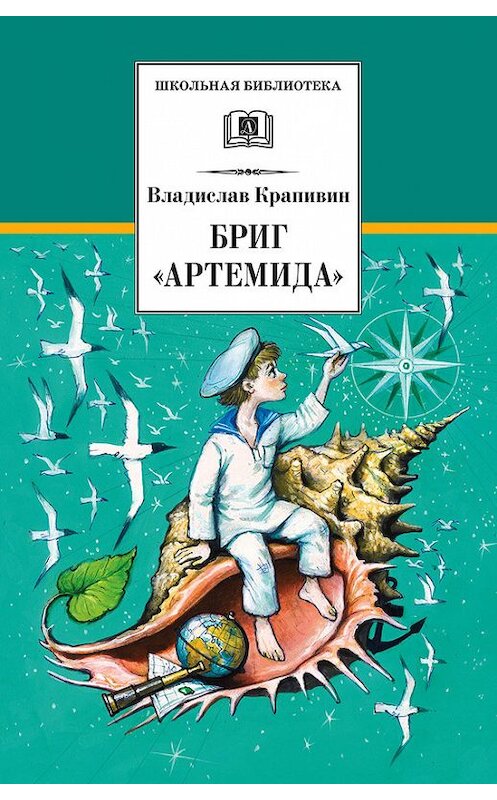 ШКОЛЬНАЯ БИБЛИОТЕКА

Д

Владислав Крапивин

БРИГ «АРТЕМИДА»